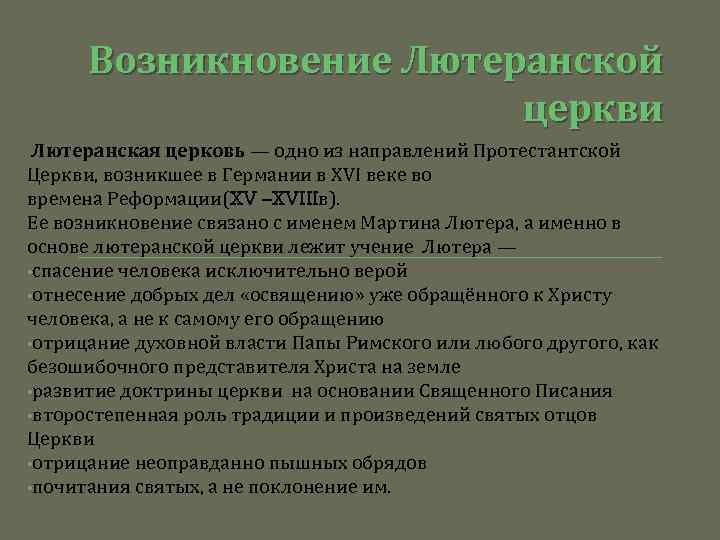 Возникновение Лютеранской церкви

Лютеранская церковь — одно из направлений Протестантской Церкви, возникшее в Германии в XVI веке во времена Реформации(XV –XVIIIв).
Ее возникновение связано с именем Мартина Лютера, а именно в основе лютеранской церкви лежит учение Лютера —
•спасение человека исключительно верой
•отнесение добрых дел «освящению» уже обращённого к Христу человека, а не к самому его обращению
•отрицание духовной власти Папы Римского или любого другого, как безошибочного представителя Христа на земле
•развитие доктрины церкви на основании Священного Писания
•второстепенная роль традиции и произведений святых отцов Церкви
•отрицание неоправданно пышных обрядов
•почитания святых, а не поклонение им.